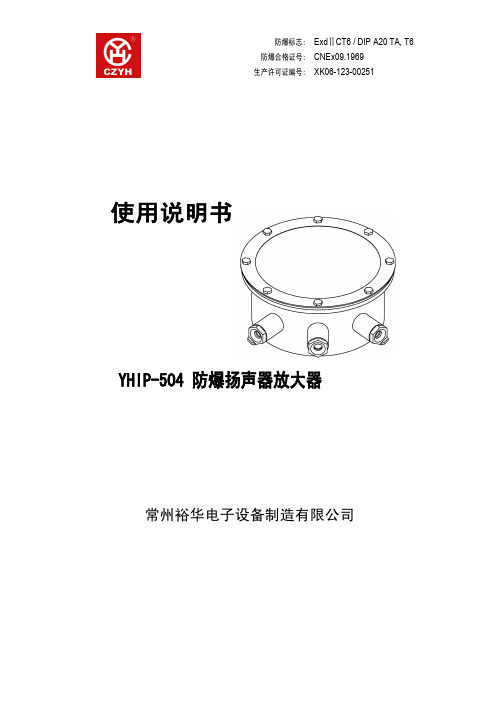 CZYH

防爆标志： ExdⅡCT6 / DIP A20 TA, T6
防爆合格证号： CNEx09.1969
生产许可证编号： XK06-123-00251

使用说明书

YHIP-504 防爆扬声器放大器

常州裕华电子设备制造有限公司